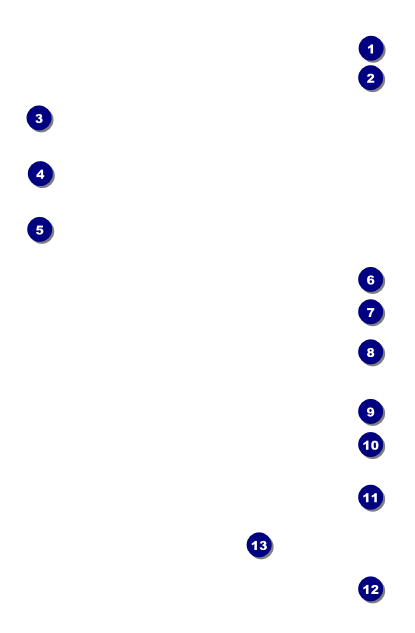 1
2
3
4
5
6
7
8
9
10
11
13
12